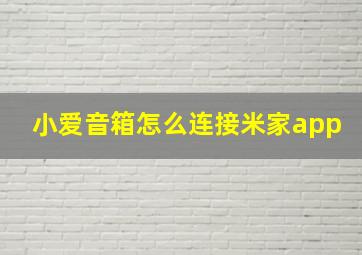 小爱音箱怎么连接米家app